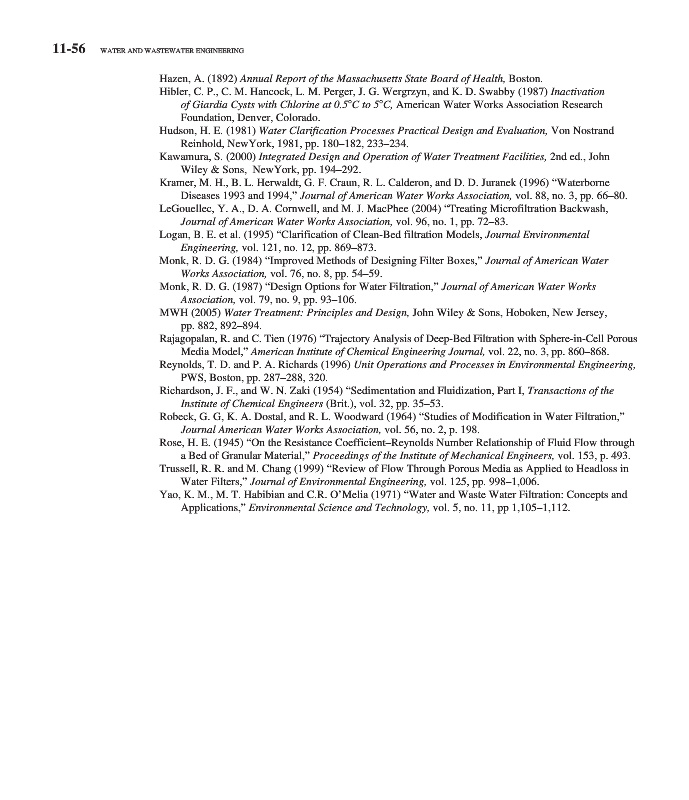 11-56 WATER AND WASTEWATER ENGINEERING

Hazen, A. (1892) Annual Report of the Massachusetts State Board of Health, Boston.

Hibler, C. P., C. M. Hancock, L. M. Perger, J. G. Wergrzyn, and K. D. Swabby (1987) Inactivation of Giardia Cysts with Chlorine at 0.5°C to 5°C, American Water Works Association Research Foundation, Denver, Colorado.

Hudson, H. E. (1981) Water Clarification Processes Practical Design and Evaluation, Von Nostrand Reinhold, NewYork, 1981, pp. 180–182, 233–234.

Kawamura, S. (2000) Integrated Design and Operation of Water Treatment Facilities, 2nd ed., John Wiley & Sons, NewYork, pp. 194–292.

Kramer, M. H., B. L. Herwaldt, G. F. Craun, R. L. Calderon, and D. D. Juranek (1996) "Waterborne Diseases 1993 and 1994," Journal of American Water Works Association, vol. 88, no. 3, pp. 66–80.

LeGouellec, Y. A., D. A. Cornwell, and M. J. MacPhee (2004) "Treating Microfiltration Backwash, Journal of American Water Works Association, vol. 96, no. 1, pp. 72–83.

Logan, B. E. et al. (1995) "Clarification of Clean-Bed filtration Models, Journal Environmental Engineering, vol. 121, no. 12, pp. 869–873.

Monk, R. D. G. (1984) "Improved Methods of Designing Filter Boxes," Journal of American Water Works Association, vol. 76, no. 8, pp. 54–59.

Monk, R. D. G. (1987) "Design Options for Water Filtration," Journal of American Water Works Association, vol. 79, no. 9, pp. 93–106.

MWH (2005) Water Treatment: Principles and Design, John Wiley & Sons, Hoboken, New Jersey, pp. 882, 892–894.

Rajagopalan, R. and C. Tien (1976) "Trajectory Analysis of Deep-Bed Filtration with Sphere-in-Cell Porous Media Model," American Institute of Chemical Engineering Journal, vol. 22, no. 3, pp. 860–868.

Reynolds, T. D. and P. A. Richards (1996) Unit Operations and Processes in Environmental Engineering, PWS, Boston, pp. 287–288, 320.

Richardson, J. F., and W. N. Zaki (1954) "Sedimentation and Fluidization, Part I, Transactions of the Institute of Chemical Engineers (Brit.), vol. 32, pp. 35–53.

Robeck, G. G, K. A. Dostal, and R. L. Woodward (1964) "Studies of Modification in Water Filtration," Journal American Water Works Association, vol. 56, no. 2, p. 198.

Rose, H. E. (1945) "On the Resistance Coefficient–Reynolds Number Relationship of Fluid Flow through a Bed of Granular Material," Proceedings of the Institute of Mechanical Engineers, vol. 153, p. 493.

Trussell, R. R. and M. Chang (1999) "Review of Flow Through Porous Media as Applied to Headloss in Water Filters," Journal of Environmental Engineering, vol. 125, pp. 998–1,006.

Yao, K. M., M. T. Habibian and C.R. O'Melia (1971) "Water and Waste Water Filtration: Concepts and Applications," Environmental Science and Technology, vol. 5, no. 11, pp 1,105–1,112.